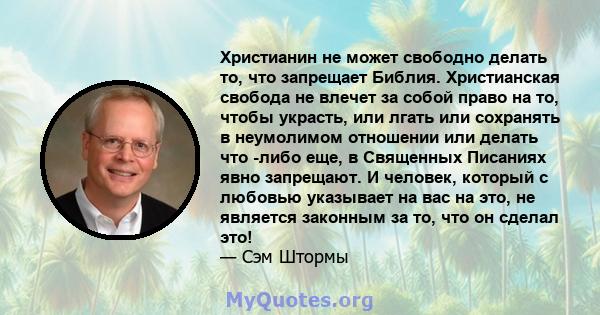 Христианин не может свободно делать то, что запрещает Библия. Христианская свобода не влечет за собой право на то, чтобы украсть, или лгать или сохранять в неумолимом отношении или делать что -либо еще, в Священных Писаниях явно запрещают. И человек, который с любовью указывает на вас на это, не является законным за то, что он сделал это!
— Сэм Штормы

MyQuotes.org